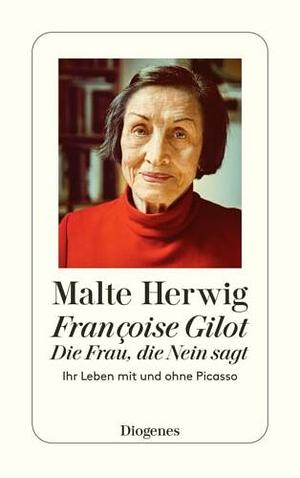 Malte Herwig
Françoise Gilot
Die Frau, die Nein sagt
Ihr Leben mit und ohne Picasso

Diogenes